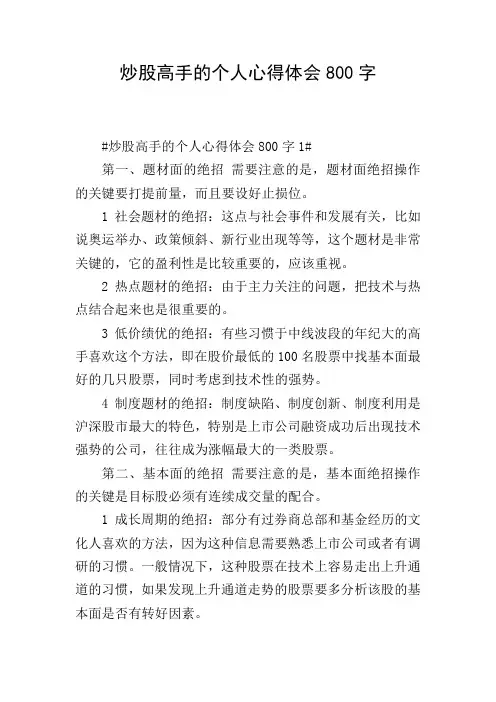 炒股高手的个人心得体会 800 字

#炒股高手的个人心得体会 800 字 1#

第一、题材面的绝招 需要注意的是，题材面绝招操作的关键要打提前量，而且要设好止损位。

1 社会题材的绝招：这点与社会事件和发展有关，比如说奥运举办、政策倾斜、新行业出现等等，这个题材是非常关键的，它的盈利性是比较重要的，应该重视。

2 热点题材的绝招：由于主力关注的问题，把技术与热点结合起来也是很重要的。

3 低价绩优的绝招：有些习惯于中线波段的年纪大的高手喜欢这个方法，即在股价最低的 100 名股票中找基本面最好的几只股票，同时考虑到技术性的强势。

4 制度题材的绝招：制度缺陷、制度创新、制度利用是沪深股市最大的特色，特别是上市公司融资成功后出现技术强势的公司，往往成为涨幅最大的一类股票。

第二、基本面的绝招 需要注意的是，基本面绝招操作的关键是目标股必须有连续成交量的配合。

1 成长周期的绝招：部分有过券商总部和基金经历的文化人喜欢的方法，因为这种信息需要熟悉上市公司或者有调研的习惯。一般情况下，这种股票在技术上容易走出上升通道的习惯，如果发现上升通道走势的股票要多分析该股的基本面是否有转好因素。